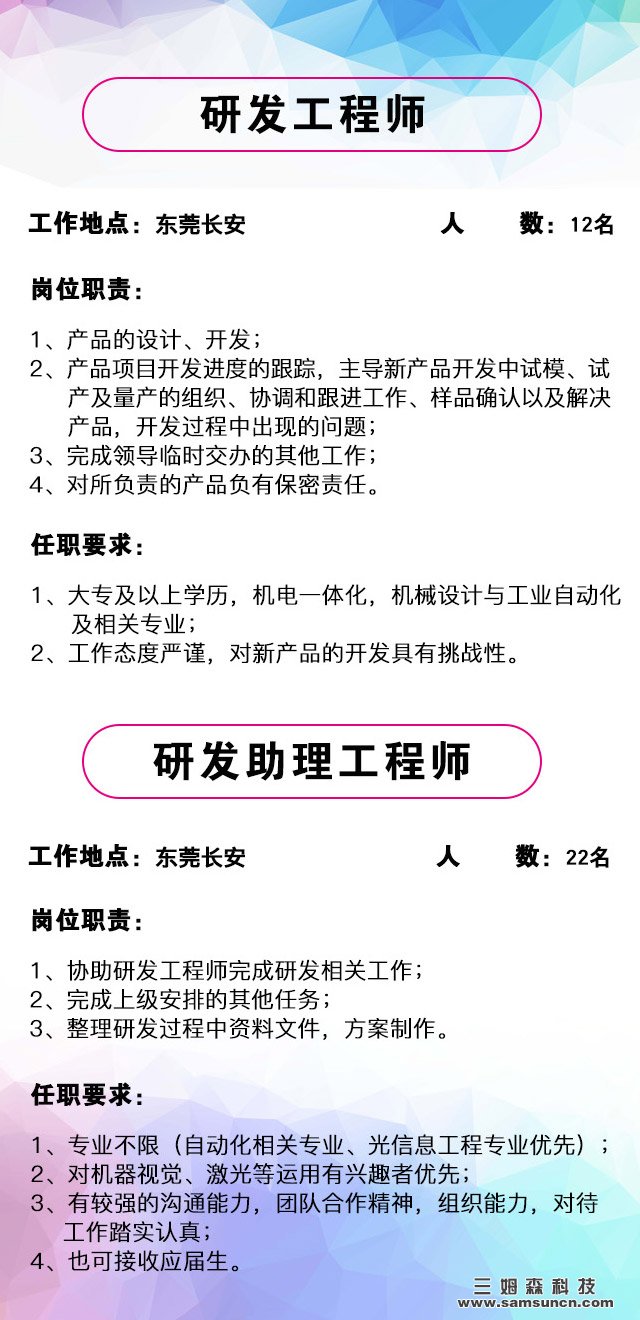 研发工程师

工作地点：东莞长安 人 数：12名

岗位职责：

1、产品的设计、开发；
2、产品项目开发进度的跟踪，主导新产品开发中试模、试产及量产的组织、协调和跟进工作、样品确认以及解决产品，开发过程中出现的问题；
3、完成领导临时交办的其他工作；
4、对所负责的产品负有保密责任。

任职要求：

1、大专及以上学历，机电一体化，机械设计与工业自动化及相关专业；
2、工作态度严谨，对新产品的开发具有挑战性。

研发助理工程师

工作地点：东莞长安 人 数：22名

岗位职责：

1、协助研发工程师完成研发相关工作；
2、完成上级安排的其他任务；
3、整理研发过程中资料文件，方案制作。

任职要求：

1、专业不限（自动化相关专业、光信息工程专业优先）；
2、对机器视觉、激光等运用有兴趣者优先；
3、有较强的沟通能力，团队合作精神，组织能力，对待工作踏实认真；
4、也可接收应届生。

三姆森科技
www.samsuncn.com